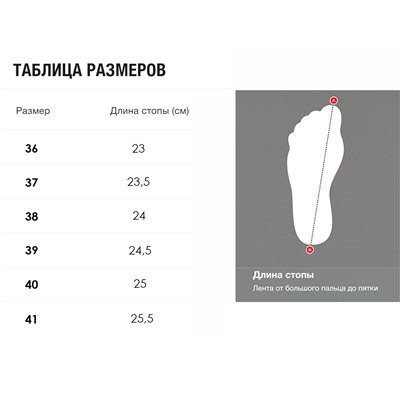 ТАБЛИЦА РАЗМЕРОВ

| Размер | Длина стопы (см) |
|---|---|
| 36 | 23 |
| 37 | 23,5 |
| 38 | 24 |
| 39 | 24,5 |
| 40 | 25 |
| 41 | 25,5 |

A

B

Длина стопы

Лента от большого пальца до пятки